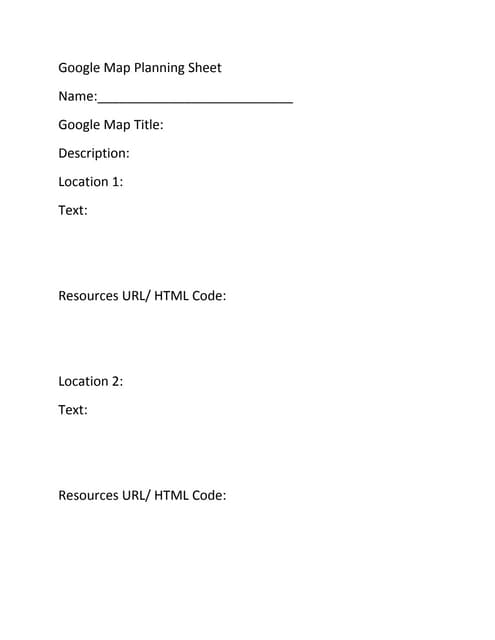 Google Map Planning Sheet

Name:____________________________

Google Map Title:

Description:

Location 1:

Text:

Resources URL/ HTML Code:

Location 2:

Text:

Resources URL/ HTML Code: